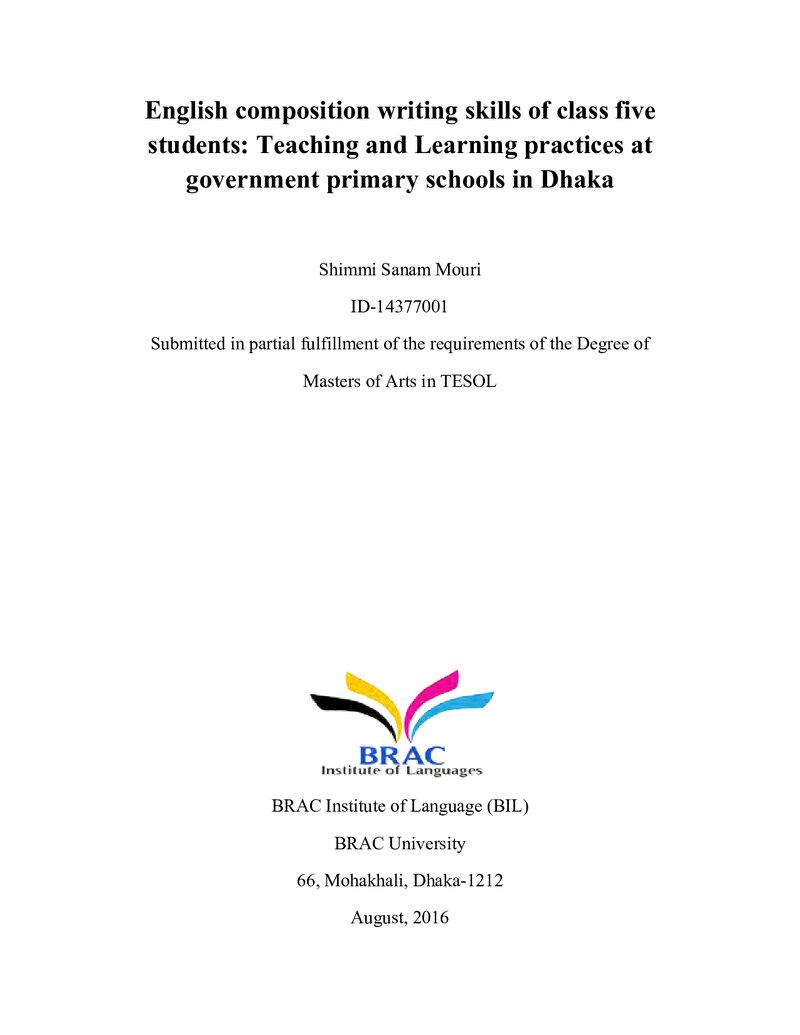 English composition writing skills of class five students: Teaching and Learning practices at government primary schools in Dhaka

Shimmi Sanam Mouri

ID-14377001

Submitted in partial fulfillment of the requirements of the Degree of Masters of Arts in TESOL

BRAC
Institute of Languages

BRAC Institute of Language (BIL)

BRAC University

66, Mohakhali, Dhaka-1212

August, 2016